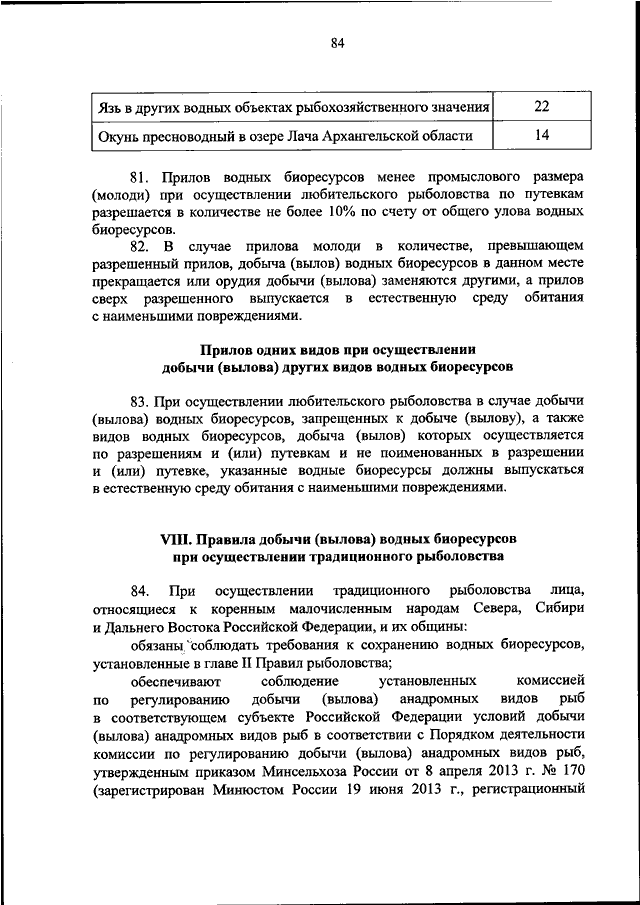 84

| Язь в других водных объектах рыбохозяйственного значения | 22 |
|---|---|
| Окунь пресноводный в озере Лача Архангельской области | 14 |

81. Прилов водных биоресурсов менее промыслового размера (молоди) при осуществлении любительского рыболовства по путевкам разрешается в количестве не более 10% по счету от общего улова водных биоресурсов.

82. В случае прилова молоди в количестве, превышающем разрешенный прилов, добыча (вылов) водных биоресурсов в данном месте прекращается или орудия добычи (вылова) заменяются другими, а прилов сверх разрешенного выпускается в естественную среду обитания с наименьшими повреждениями.

Прилов одних видов при осуществлении добычи (вылова) других видов водных биоресурсов

83. При осуществлении любительского рыболовства в случае добычи (вылова) водных биоресурсов, запрещенных к добыче (вылову), а также видов водных биоресурсов, добыча (вылов) которых осуществляется по разрешениям и (или) путевкам и не поименованных в разрешении и (или) путевке, указанные водные биоресурсы должны выпускаться в естественную среду обитания с наименьшими повреждениями.

VIII. Правила добычи (вылова) водных биоресурсов при осуществлении традиционного рыболовства

84. При осуществлении традиционного рыболовства лица, относящиеся к коренным малочисленным народам Севера, Сибири и Дальнего Востока Российской Федерации, и их общины:

обязаны соблюдать требования к сохранению водных биоресурсов, установленные в главе II Правил рыболовства;

обеспечивают соблюдение установленных комиссией по регулированию добычи (вылова) анадромных видов рыб в соответствующем субъекте Российской Федерации условий добычи (вылова) анадромных видов рыб в соответствии с Порядком деятельности комиссии по регулированию добычи (вылова) анадромных видов рыб, утвержденным приказом Минсельхоза России от 8 апреля 2013 г. № 170 (зарегистрирован Минюстом России 19 июня 2013 г., регистрационный